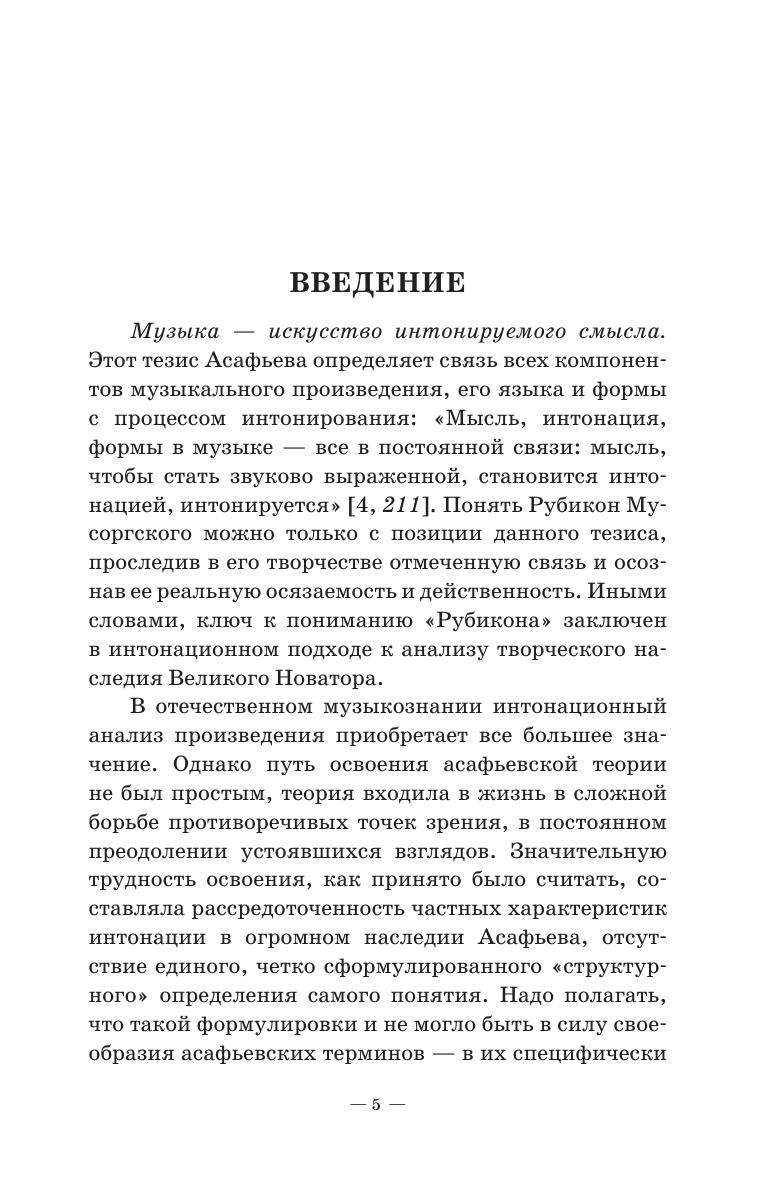 ВВЕДЕНИЕ

Музыка — искусство интонируемого смысла. Этот тезис Асафьева определяет связь всех компонентов музыкального произведения, его языка и формы с процессом интонирования: «Мысль, интонация, формы в музыке — все в постоянной связи: мысль, чтобы стать звуково выраженной, становится интонацией, интонируется» [4, 211]. Понять Рубикон Мусоргского можно только с позиции данного тезиса, проследив в его творчестве отмеченную связь и осознав ее реальную осязаемость и действенность. Иными словами, ключ к пониманию «Рубикона» заключен в интонационном подходе к анализу творческого наследия Великого Новатора.

В отечественном музыкознании интонационный анализ произведения приобретает все большее значение. Однако путь освоения асафьевской теории не был простым, теория входила в жизнь в сложной борьбе противоречивых точек зрения, в постоянном преодолении устоявшихся взглядов. Значительную трудность освоения, как принято было считать, составляла рассредоточенность частных характеристик интонации в огромном наследии Асафьева, отсутствие единого, четко сформулированного «структурного» определения самого понятия. Надо полагать, что такой формулировки и не могло быть в силу своеобразия асафьевских терминов — в их специфически

— 5 —